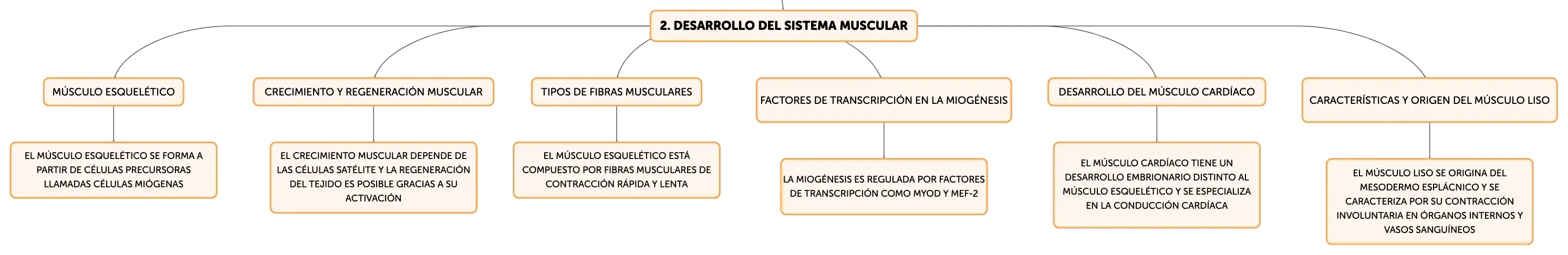 2. DESARROLLO DEL SISTEMA MUSCULAR

MÚSCULO ESQUELÉTICO

EL MÚSCULO ESQUELÉTICO SE FORMA A PARTIR DE CÉLULAS PRECURSORAS LLAMADAS CÉLULAS MIÓGENAS

CRECIMIENTO Y REGENERACIÓN MUSCULAR

EL CRECIMIENTO MUSCULAR DEPENDE DE LAS CÉLULAS SATÉLITE Y LA REGENERACIÓN DEL TEJIDO ES POSIBLE GRACIAS A SU ACTIVACIÓN

TIPOS DE FIBRAS MUSCULARES

EL MÚSCULO ESQUELÉTICO ESTÁ COMPUESTO POR FIBRAS MUSCULARES DE CONTRACCIÓN RÁPIDA Y LENTA

FACTORES DE TRANSCRIPCIÓN EN LA MIOGÉNESIS

LA MIOGÉNESIS ES REGULADA POR FACTORES DE TRANSCRIPCIÓN COMO MYOD Y MEF-2

DESARROLLO DEL MÚSCULO CARDÍACO

EL MÚSCULO CARDÍACO TIENE UN DESARROLLO EMBRIONARIO DISTINTO AL MÚSCULO ESQUELÉTICO Y SE ESPECIALIZA EN LA CONDUCCIÓN CARDÍACA

CARACTERÍSTICAS Y ORIGEN DEL MÚSCULO LISO

EL MÚSCULO LISO SE ORIGINA DEL MESODERMO ESPLÁCNICO Y SE CARACTERIZA POR SU CONTRACCIÓN INVOLUNTARIA EN ÓRGANOS INTERNOS Y VASOS SANGUÍNEOS